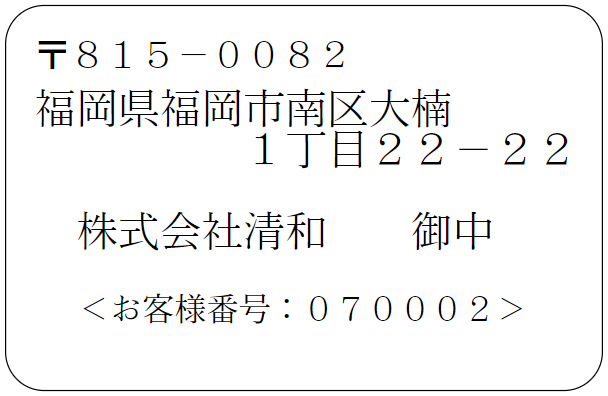 〒８１５－００８２
福岡県福岡市南区大楠
１丁目２２－２２

株式会社清和　　御中

＜お客様番号：０７０００２＞